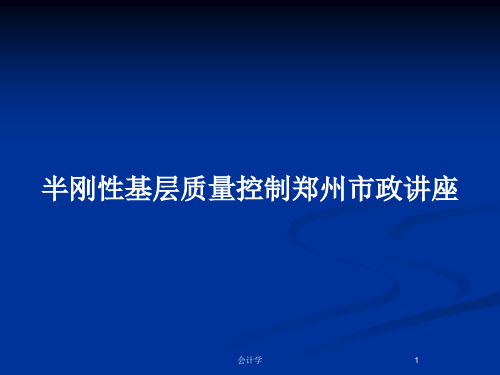 半刚性基层质量控制郑州市政讲座

会计学

1